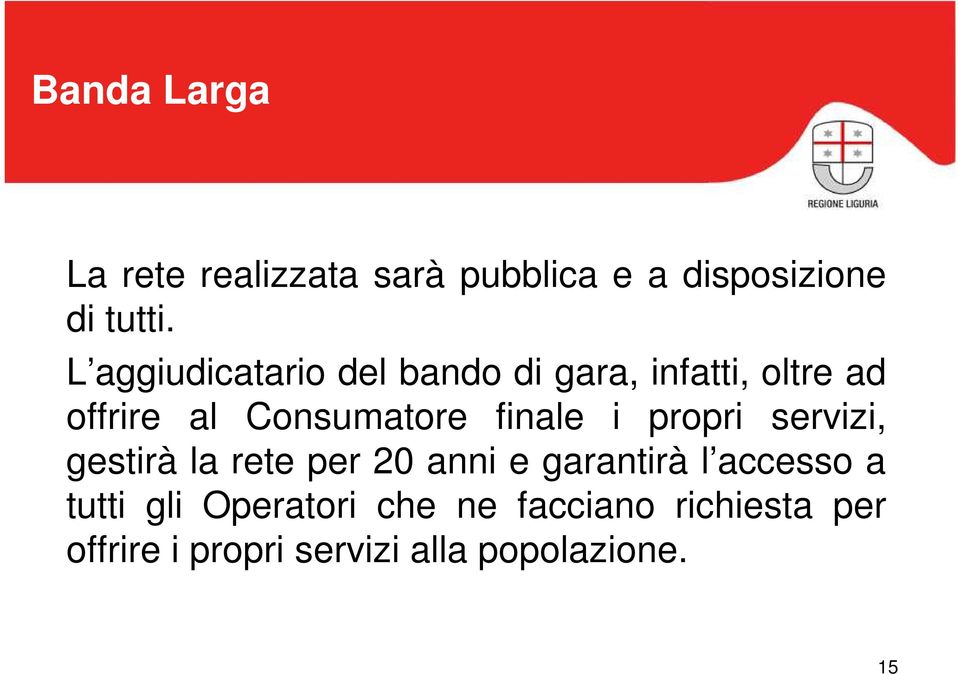 Banda Larga

REGIONE LIGURIA

La rete realizzata sarà pubblica e a disposizione di tutti.

L’aggiudicatario del bando di gara, infatti, oltre ad offrire al Consumatore finale i propri servizi, gestirà la rete per 20 anni e garantirà l’accesso a tutti gli Operatori che ne facciano richiesta per offrire i propri servizi alla popolazione.

15